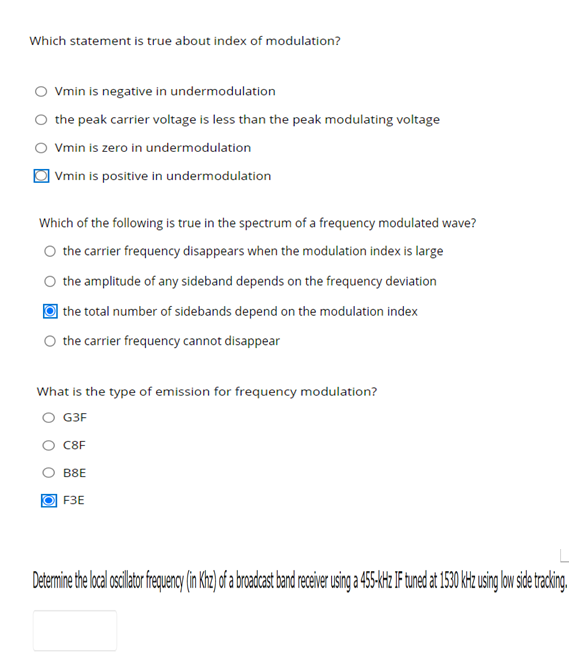 Which statement is true about index of modulation?

Vmin is negative in undermodulation

the peak carrier voltage is less than the peak modulating voltage

Vmin is zero in undermodulation

Vmin is positive in undermodulation

Which of the following is true in the spectrum of a frequency modulated wave?

the carrier frequency disappears when the modulation index is large

the amplitude of any sideband depends on the frequency deviation

the total number of sidebands depend on the modulation index

the carrier frequency cannot disappear

What is the type of emission for frequency modulation?

G3F

C8F

B8E

F3E

Determine the local oscillator frequency (in Khz) of a broadcast band receiver using a 455-kHz IF tuned at 1530 kHz using low side tracking.